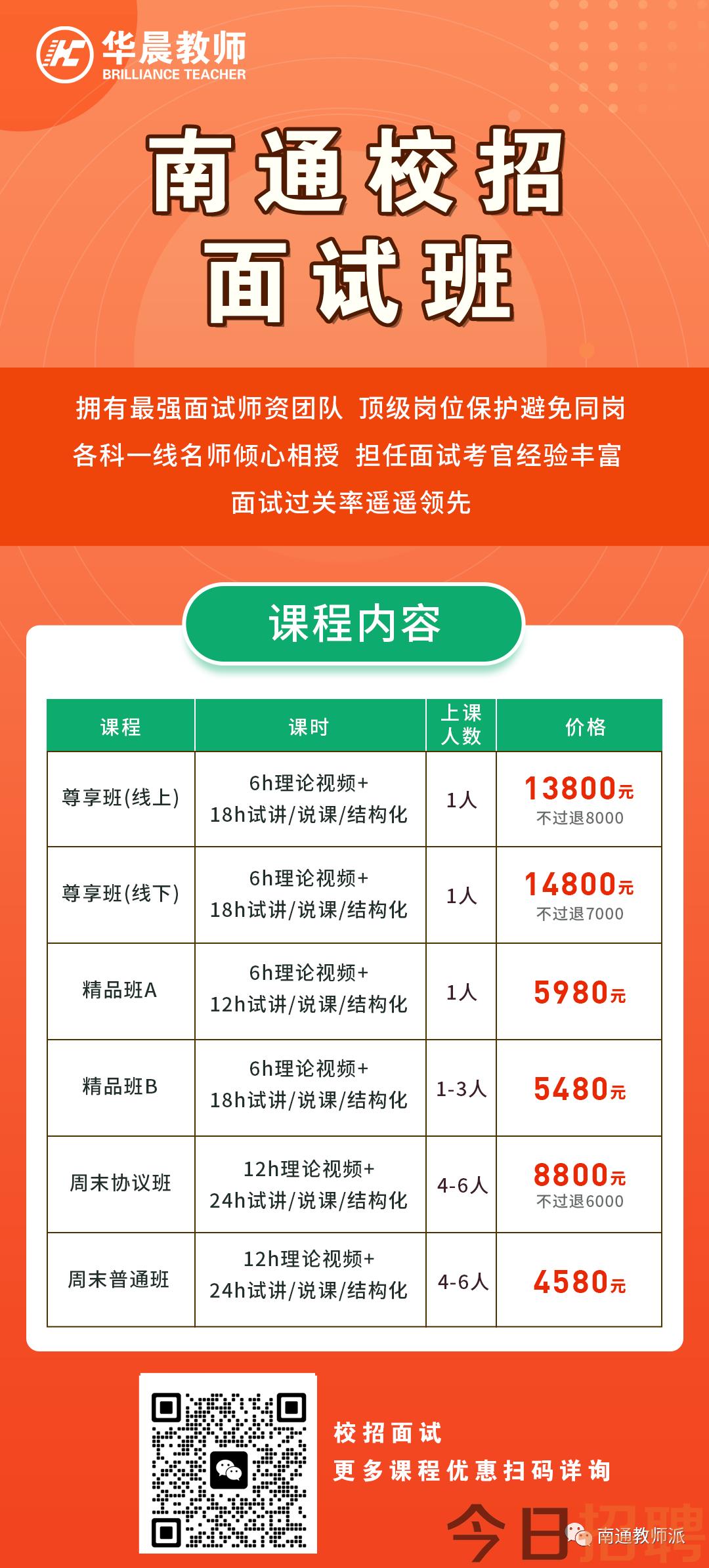 华晨教师
BRILLIANCE TEACHER

南通校招
面试班

拥有最强面试师资团队 顶级岗位保护避免同岗
各科一线名师倾心相授 担任面试考官经验丰富
面试过关率遥遥领先

课程内容

| 课程 | 课时 | 上课人数 | 价格 |
|---|---|---|---|
| 尊享班(线上) | 6h理论视频+ 18h试讲/说课/结构化 | 1人 | 13800元 不过退8000 |
| 尊享班(线下) | 6h理论视频+ 18h试讲/说课/结构化 | 1人 | 14800元 不过退7000 |
| 精品班A | 6h理论视频+ 12h试讲/说课/结构化 | 1人 | 5980元 |
| 精品班B | 6h理论视频+ 18h试讲/说课/结构化 | 1-3人 | 5480元 |
| 周末协议班 | 12h理论视频+ 24h试讲/说课/结构化 | 4-6人 | 8800元 不过退6000 |
| 周末普通班 | 12h理论视频+ 24h试讲/说课/结构化 | 4-6人 | 4580元 |

校招面试
更多课程优惠扫码详询

今日招聘
南通教师派